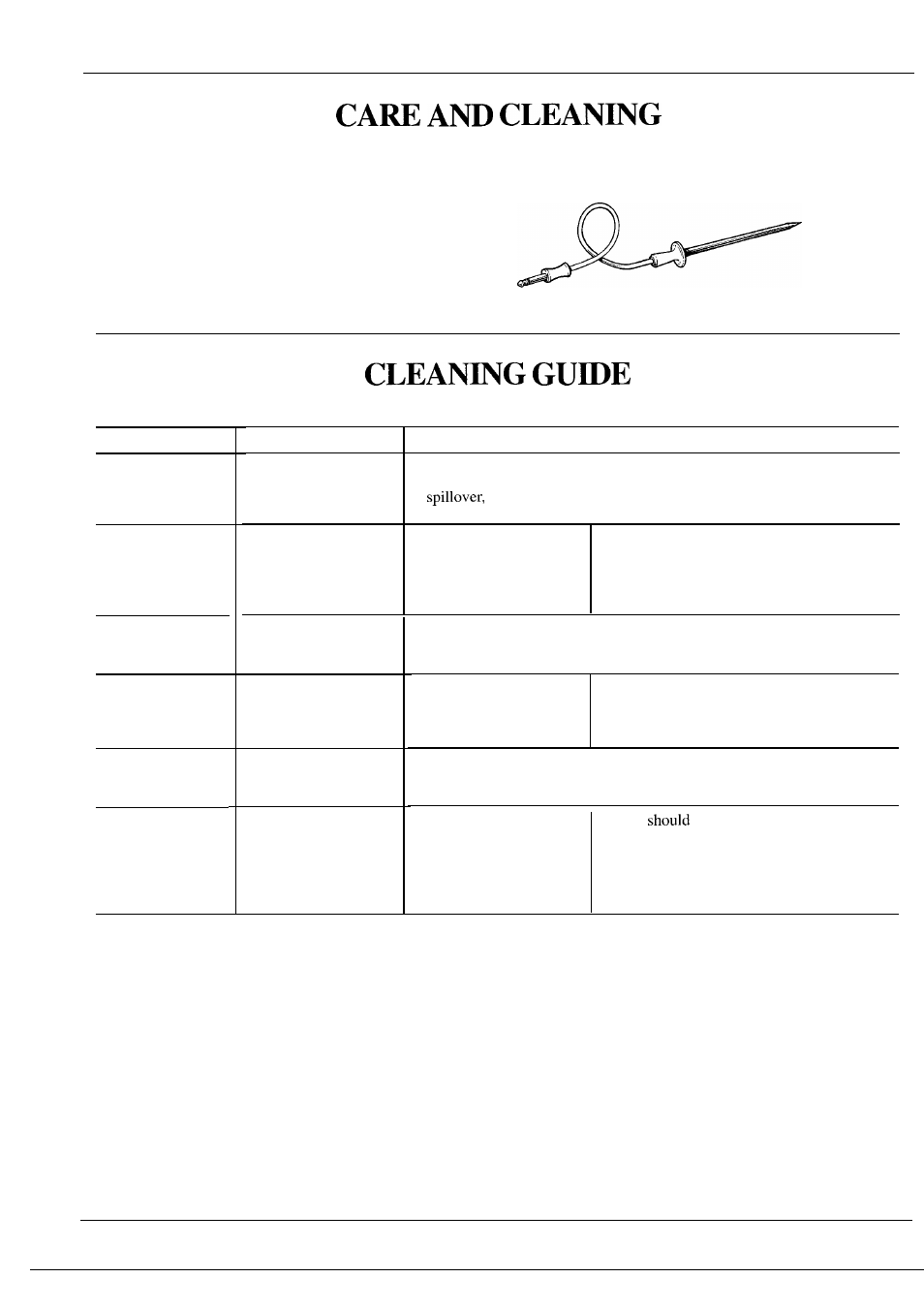 CARE AND CLEANING

CLEANING GUIDE

spillover,

should